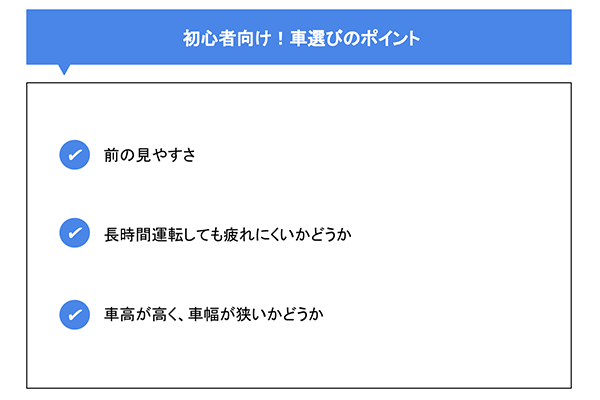 初心者向け！車選びのポイント

前の見やすさ

長時間運転しても疲れにくいかどうか

車高が高く、車幅が狭いかどうか